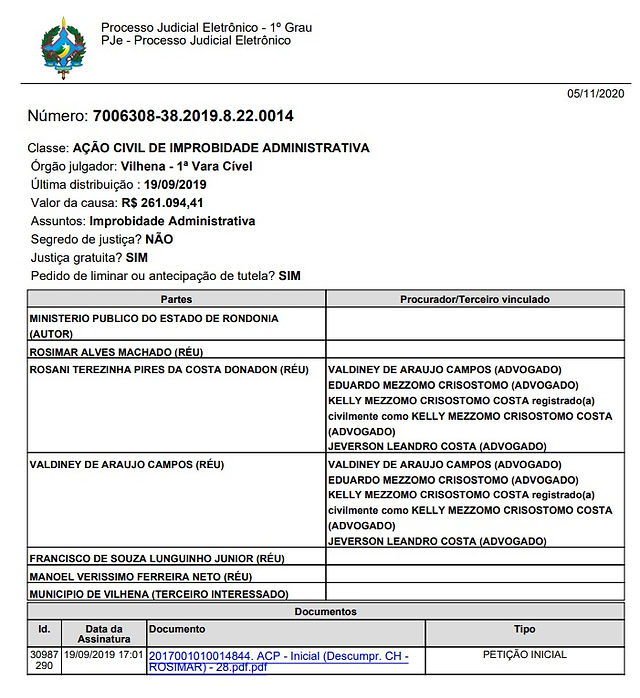 Processo Judicial Eletrônico - 1º Grau
PJe - Processo Judicial Eletrônico

05/11/2020

Número: 7006308-38.2019.8.22.0014

Classe: AÇÃO CIVIL DE IMPROBIDADE ADMINISTRATIVA
Órgão julgador: Vilhena - 1ª Vara Cível
Última distribuição : 19/09/2019
Valor da causa: R$ 261.094,41
Assuntos: Improbidade Administrativa
Segredo de justiça? NÃO
Justiça gratuita? SIM
Pedido de liminar ou antecipação de tutela? SIM

| Partes | Procurador/Terceiro vinculado |
|---|---|
| MINISTERIO PUBLICO DO ESTADO DE RONDONIA (AUTOR) | |
| ROSIMAR ALVES MACHADO (RÉU) | |
| ROSANI TEREZINHA PIRES DA COSTA DONADON (RÉU) | VALDINEY DE ARAUJO CAMPOS (ADVOGADO) EDUARDO MEZZOMO CRISOSTOMO (ADVOGADO) KELLY MEZZOMO CRISOSTOMO COSTA registrado(a) civilmente como KELLY MEZZOMO CRISOSTOMO COSTA (ADVOGADO) JEVERSON LEANDRO COSTA (ADVOGADO) |
| VALDINEY DE ARAUJO CAMPOS (RÉU) | VALDINEY DE ARAUJO CAMPOS (ADVOGADO) EDUARDO MEZZOMO CRISOSTOMO (ADVOGADO) KELLY MEZZOMO CRISOSTOMO COSTA registrado(a) civilmente como KELLY MEZZOMO CRISOSTOMO COSTA (ADVOGADO) JEVERSON LEANDRO COSTA (ADVOGADO) |
| FRANCISCO DE SOUZA LUNGUINHO JUNIOR (RÉU) | |
| MANOEL VERISSIMO FERREIRA NETO (RÉU) | |
| MUNICIPIO DE VILHENA (TERCEIRO INTERESSADO) | |

Documentos

| Id. | Data da Assinatura | Documento | Tipo |
|---|---|---|---|
| 30987290 | 19/09/2019 17:01 | 2017001010014844. ACP - Inicial (Descumpr. CH - ROSIMAR) - 28.pdf.pdf | PETIÇÃO INICIAL |